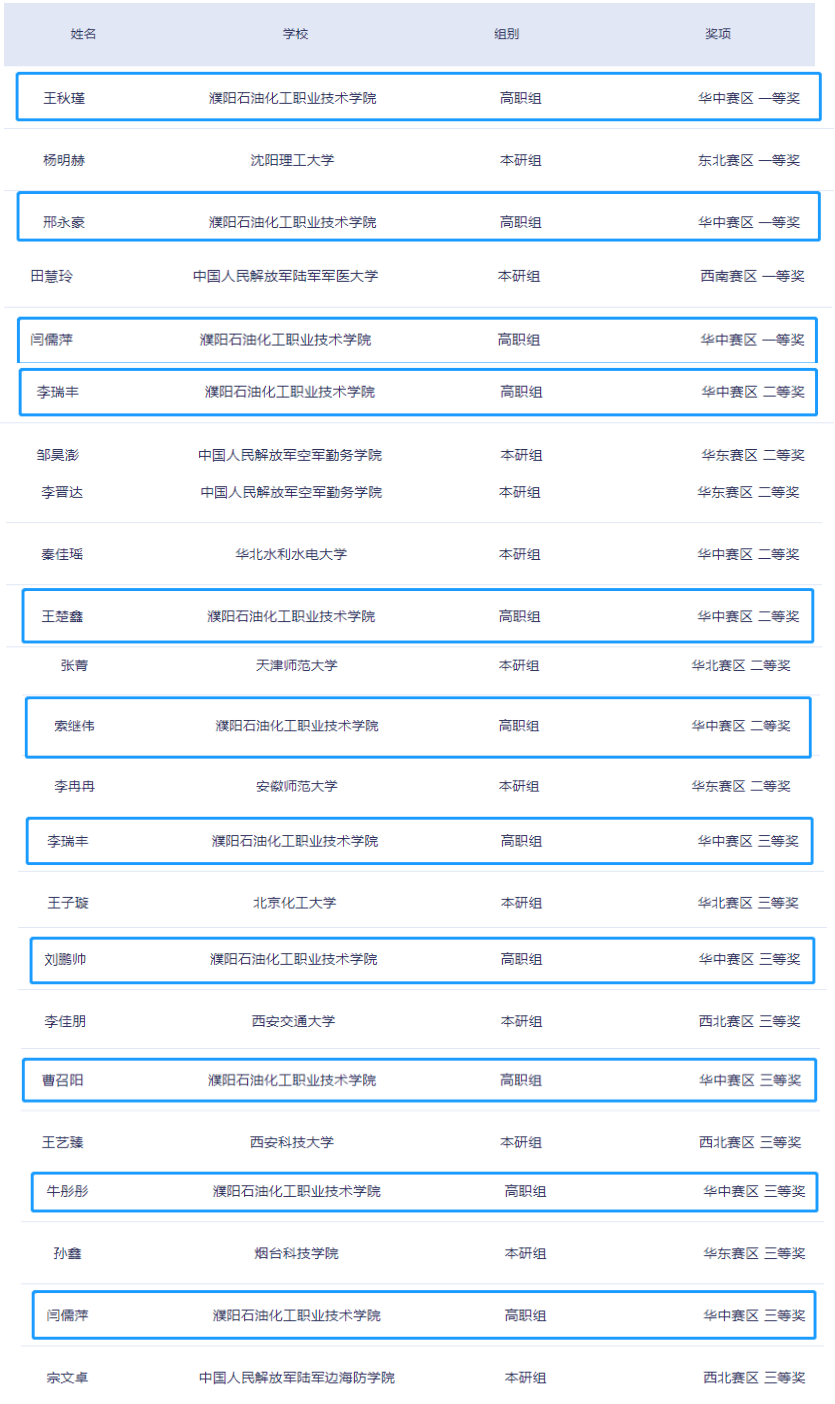 | 姓名 | 学校 | 组别 | 奖项 |
|---|---|---|---|
| 王秋瑾 | 濮阳石油化工职业技术学院 | 高职组 | 华中赛区 一等奖 |
| 杨明赫 | 沈阳理工大学 | 本研组 | 东北赛区 一等奖 |
| 邢永豪 | 濮阳石油化工职业技术学院 | 高职组 | 华中赛区 一等奖 |
| 田慧玲 | 中国人民解放军陆军军医大学 | 本研组 | 西南赛区 一等奖 |
| 闫儒萍 | 濮阳石油化工职业技术学院 | 高职组 | 华中赛区 一等奖 |
| 李瑞丰 | 濮阳石油化工职业技术学院 | 高职组 | 华中赛区 二等奖 |
| 邹昊澎 | 中国人民解放军空军勤务学院 | 本研组 | 华东赛区 二等奖 |
| 李晋达 | 中国人民解放军空军勤务学院 | 本研组 | 华东赛区 二等奖 |
| 秦佳瑶 | 华北水利水电大学 | 本研组 | 华中赛区 二等奖 |
| 王楚鑫 | 濮阳石油化工职业技术学院 | 高职组 | 华中赛区 二等奖 |
| 张青 | 天津师范大学 | 本研组 | 华北赛区 二等奖 |
| 索继伟 | 濮阳石油化工职业技术学院 | 高职组 | 华中赛区 二等奖 |
| 李冉冉 | 安徽师范大学 | 本研组 | 华东赛区 二等奖 |
| 李瑞丰 | 濮阳石油化工职业技术学院 | 高职组 | 华中赛区 三等奖 |
| 王子璇 | 北京化工大学 | 本研组 | 华北赛区 三等奖 |
| 刘鹏帅 | 濮阳石油化工职业技术学院 | 高职组 | 华中赛区 三等奖 |
| 李佳朋 | 西安交通大学 | 本研组 | 西北赛区 三等奖 |
| 曹召阳 | 濮阳石油化工职业技术学院 | 高职组 | 华中赛区 三等奖 |
| 王艺臻 | 西安科技大学 | 本研组 | 西北赛区 三等奖 |
| 牛彤彤 | 濮阳石油化工职业技术学院 | 高职组 | 华中赛区 三等奖 |
| 孙鑫 | 烟台科技学院 | 本研组 | 华东赛区 三等奖 |
| 闫儒萍 | 濮阳石油化工职业技术学院 | 高职组 | 华中赛区 三等奖 |
| 宗文卓 | 中国人民解放军陆军边海防学院 | 本研组 | 西北赛区 三等奖 |